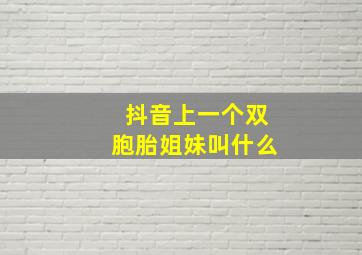 抖音上一个双胞胎姐妹叫什么